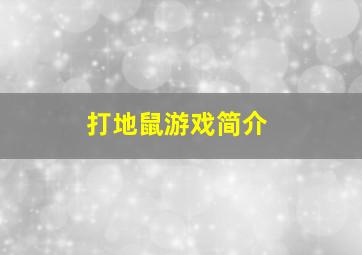 打地鼠游戏简介